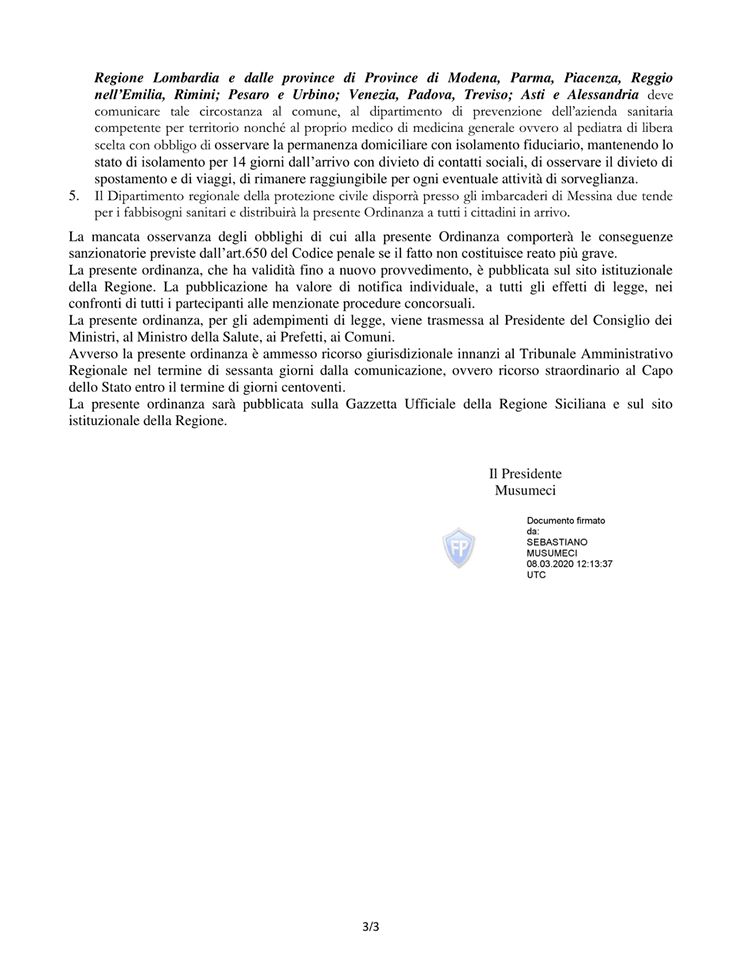 Regione Lombardia e dalle province di Province di Modena, Parma, Piacenza, Reggio nell'Emilia, Rimini; Pesaro e Urbino; Venezia, Padova, Treviso; Asti e Alessandria deve comunicare tale circostanza al comune, al dipartimento di prevenzione dell'azienda sanitaria competente per territorio nonché al proprio medico di medicina generale ovvero al pediatra di libera scelta con obbligo di osservare la permanenza domiciliare con isolamento fiduciario, mantenendo lo stato di isolamento per 14 giorni dall'arrivo con divieto di contatti sociali, di osservare il divieto di spostamento e di viaggi, di rimanere raggiungibile per ogni eventuale attività di sorveglianza.

5. Il Dipartimento regionale della protezione civile disporrà presso gli imbarcaderi di Messina due tende per i fabbisogni sanitari e distribuirà la presente Ordinanza a tutti i cittadini in arrivo.

La mancata osservanza degli obblighi di cui alla presente Ordinanza comporterà le conseguenze sanzionatorie previste dall'art.650 del Codice penale se il fatto non costituisce reato più grave.
La presente ordinanza, che ha validità fino a nuovo provvedimento, è pubblicata sul sito istituzionale della Regione. La pubblicazione ha valore di notifica individuale, a tutti gli effetti di legge, nei confronti di tutti i partecipanti alle menzionate procedure concorsuali.
La presente ordinanza, per gli adempimenti di legge, viene trasmessa al Presidente del Consiglio dei Ministri, al Ministro della Salute, ai Prefetti, ai Comuni.
Avverso la presente ordinanza è ammesso ricorso giurisdizionale innanzi al Tribunale Amministrativo Regionale nel termine di sessanta giorni dalla comunicazione, ovvero ricorso straordinario al Capo dello Stato entro il termine di giorni centoventi.
La presente ordinanza sarà pubblicata sulla Gazzetta Ufficiale della Regione Siciliana e sul sito istituzionale della Regione.

Il Presidente
Musumeci

FP
Documento firmato da:
SEBASTIANO MUSUMECI
08.03.2020 12:13:37 UTC

3/3